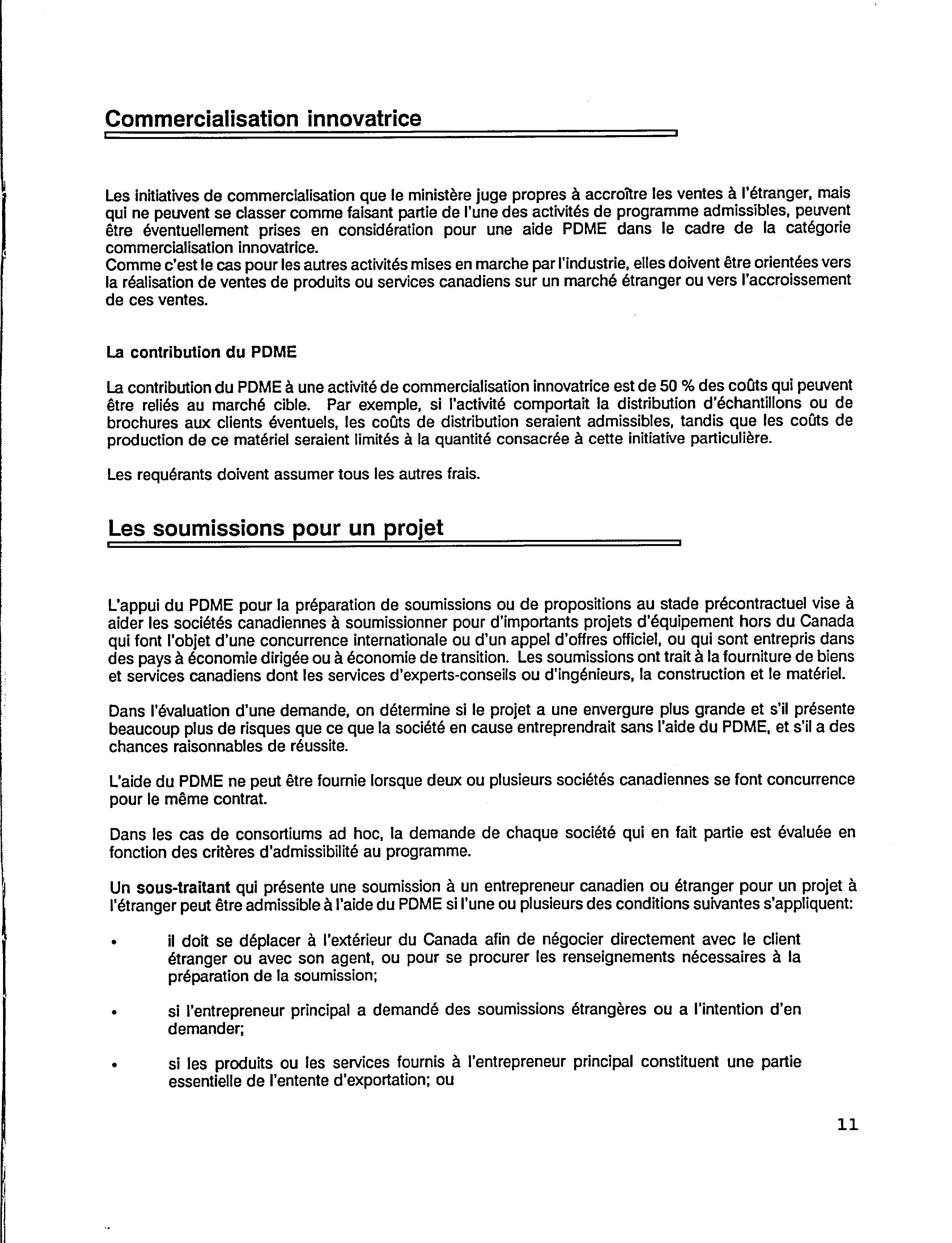 Commercialisation innovatrice

Les initiatives de commercialisation que le ministère juge propres à accroître les ventes à l'étranger, mais qui ne peuvent se classer comme faisant partie de l'une des activités de programme admissibles, peuvent être éventuellement prises en considération pour une aide PDME dans le cadre de la catégorie commercialisation innovatrice.
Comme c'est le cas pour les autres activités mises en marche par l'industrie, elles doivent être orientées vers la réalisation de ventes de produits ou services canadiens sur un marché étranger ou vers l'accroissement de ces ventes.

La contribution du PDME

La contribution du PDME à une activité de commercialisation innovatrice est de 50 % des coûts qui peuvent être reliés au marché cible. Par exemple, si l'activité comportait la distribution d'échantillons ou de brochures aux clients éventuels, les coûts de distribution seraient admissibles, tandis que les coûts de production de ce matériel seraient limités à la quantité consacrée à cette initiative particulière.

Les requérants doivent assumer tous les autres frais.

Les soumissions pour un projet

L'appui du PDME pour la préparation de soumissions ou de propositions au stade précontractuel vise à aider les sociétés canadiennes à soumissionner pour d'importants projets d'équipement hors du Canada qui font l'objet d'une concurrence internationale ou d'un appel d'offres officiel, ou qui sont entrepris dans des pays à économie dirigée ou à économie de transition. Les soumissions ont trait à la fourniture de biens et services canadiens dont les services d'experts-conseils ou d'ingénieurs, la construction et le matériel.

Dans l'évaluation d'une demande, on détermine si le projet a une envergure plus grande et s'il présente beaucoup plus de risques que ce que la société en cause entreprendrait sans l'aide du PDME, et s'il a des chances raisonnables de réussite.

L'aide du PDME ne peut être fournie lorsque deux ou plusieurs sociétés canadiennes se font concurrence pour le même contrat.

Dans les cas de consortiums ad hoc, la demande de chaque société qui en fait partie est évaluée en fonction des critères d'admissibilité au programme.

Un sous-traitant qui présente une soumission à un entrepreneur canadien ou étranger pour un projet à l'étranger peut être admissible à l'aide du PDME si l'une ou plusieurs des conditions suivantes s'appliquent:

• il doit se déplacer à l'extérieur du Canada afin de négocier directement avec le client étranger ou avec son agent, ou pour se procurer les renseignements nécessaires à la préparation de la soumission;

• si l'entrepreneur principal a demandé des soumissions étrangères ou a l'intention d'en demander;

• si les produits ou les services fournis à l'entrepreneur principal constituent une partie essentielle de l'entente d'exportation; ou

11